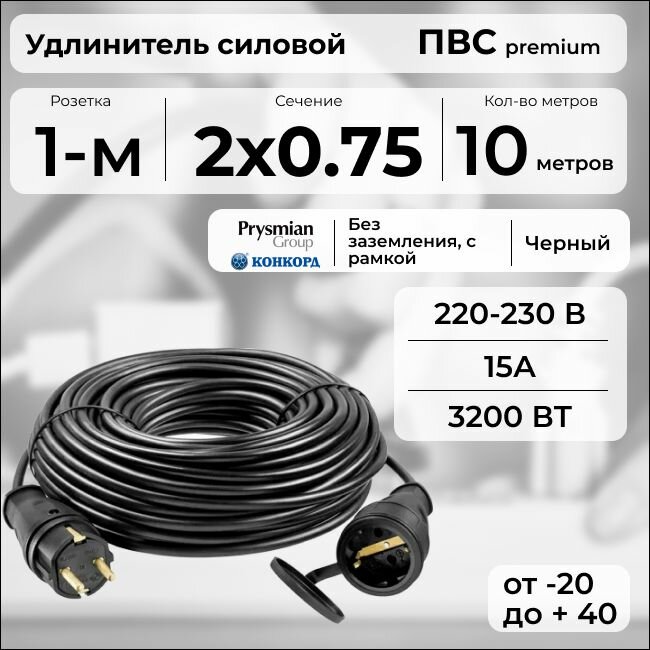 Удлинитель силовой ПВС premium

Розетка
1-м

Сечение
2x0.75

Кол-во метров
10 метров

Prysmian Group
КОНКОРД

Без заземления, с рамкой

Черный

220-230 В
15А
3200 ВТ

от -20 до + 40